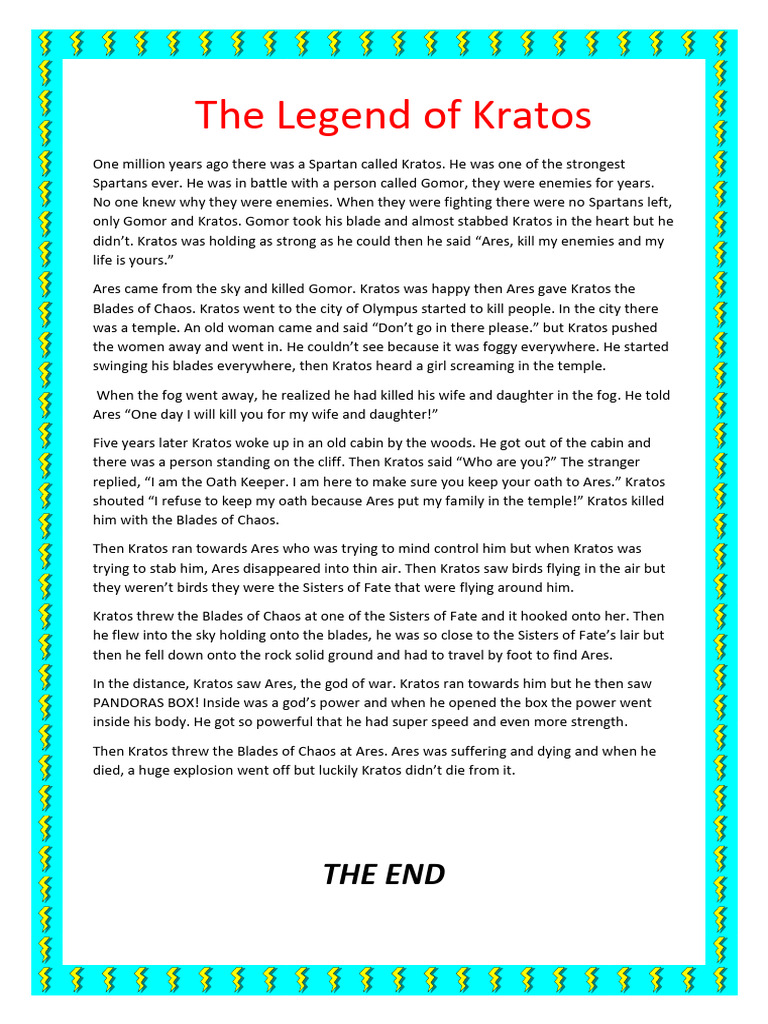 The Legend of Kratos

One million years ago there was a Spartan called Kratos. He was one of the strongest Spartans ever. He was in battle with a person called Gomor, they were enemies for years. No one knew why they were enemies. When they were fighting there were no Spartans left, only Gomor and Kratos. Gomor took his blade and almost stabbed Kratos in the heart but he didn't. Kratos was holding as strong as he could then he said "Ares, kill my enemies and my life is yours."

Ares came from the sky and killed Gomor. Kratos was happy then Ares gave Kratos the Blades of Chaos. Kratos went to the city of Olympus started to kill people. In the city there was a temple. An old woman came and said "Don't go in there please." but Kratos pushed the women away and went in. He couldn't see because it was foggy everywhere. He started swinging his blades everywhere, then Kratos heard a girl screaming in the temple.

When the fog went away, he realized he had killed his wife and daughter in the fog. He told Ares "One day I will kill you for my wife and daughter!"

Five years later Kratos woke up in an old cabin by the woods. He got out of the cabin and there was a person standing on the cliff. Then Kratos said "Who are you?" The stranger replied, "I am the Oath Keeper. I am here to make sure you keep your oath to Ares." Kratos shouted "I refuse to keep my oath because Ares put my family in the temple!" Kratos killed him with the Blades of Chaos.

Then Kratos ran towards Ares who was trying to mind control him but when Kratos was trying to stab him, Ares disappeared into thin air. Then Kratos saw birds flying in the air but they weren't birds they were the Sisters of Fate that were flying around him.

Kratos threw the Blades of Chaos at one of the Sisters of Fate and it hooked onto her. Then he flew into the sky holding onto the blades, he was so close to the Sisters of Fate's lair but then he fell down onto the rock solid ground and had to travel by foot to find Ares.

In the distance, Kratos saw Ares, the god of war. Kratos ran towards him but he then saw PANDORAS BOX! Inside was a god's power and when he opened the box the power went inside his body. He got so powerful that he had super speed and even more strength.

Then Kratos threw the Blades of Chaos at Ares. Ares was suffering and dying and when he died, a huge explosion went off but luckily Kratos didn't die from it.

THE END